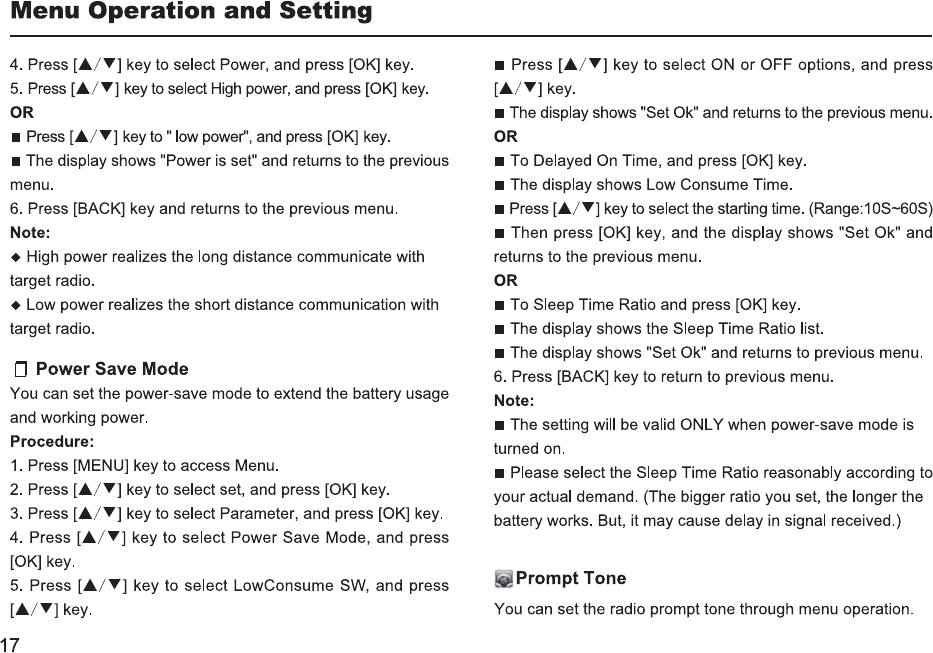 Menu Operation and Setting

4. Press [▲/▼] key to select Power, and press [OK] key.
5. Press [▲/▼] key to select High power, and press [OK] key.
OR
■ Press [▲/▼] key to " low power", and press [OK] key.
■ The display shows "Power is set" and returns to the previous menu.
6. Press [BACK] key and returns to the previous menu.
Note:
◆ High power realizes the long distance communicate with target radio.
◆ Low power realizes the short distance communication with target radio.

Power Save Mode
You can set the power-save mode to extend the battery usage and working power.
Procedure:
1. Press [MENU] key to access Menu.
2. Press [▲/▼] key to select set, and press [OK] key.
3. Press [▲/▼] key to select Parameter, and press [OK] key.
4. Press [▲/▼] key to select Power Save Mode, and press [OK] key.
5. Press [▲/▼] key to select LowConsume SW, and press [▲/▼] key.

■ Press [▲/▼] key to select ON or OFF options, and press [▲/▼] key.
■ The display shows "Set Ok" and returns to the previous menu.
OR
■ To Delayed On Time, and press [OK] key.
■ The display shows Low Consume Time.
■ Press [▲/▼] key to select the starting time. (Range:10S~60S)
■ Then press [OK] key, and the display shows "Set Ok" and returns to the previous menu.
OR
■ To Sleep Time Ratio and press [OK] key.
■ The display shows the Sleep Time Ratio list.
■ The display shows "Set Ok" and returns to previous menu.
6. Press [BACK] key to return to previous menu.
Note:
■ The setting will be valid ONLY when power-save mode is turned on.
■ Please select the Sleep Time Ratio reasonably according to your actual demand. (The bigger ratio you set, the longer the battery works. But, it may cause delay in signal received.)

Prompt Tone
You can set the radio prompt tone through menu operation.

17